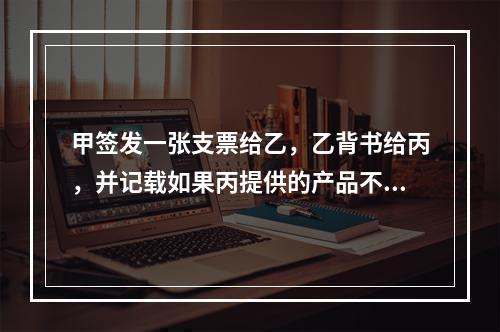 甲签发一张支票给乙，乙背书给丙，并记载如果丙提供的产品不...